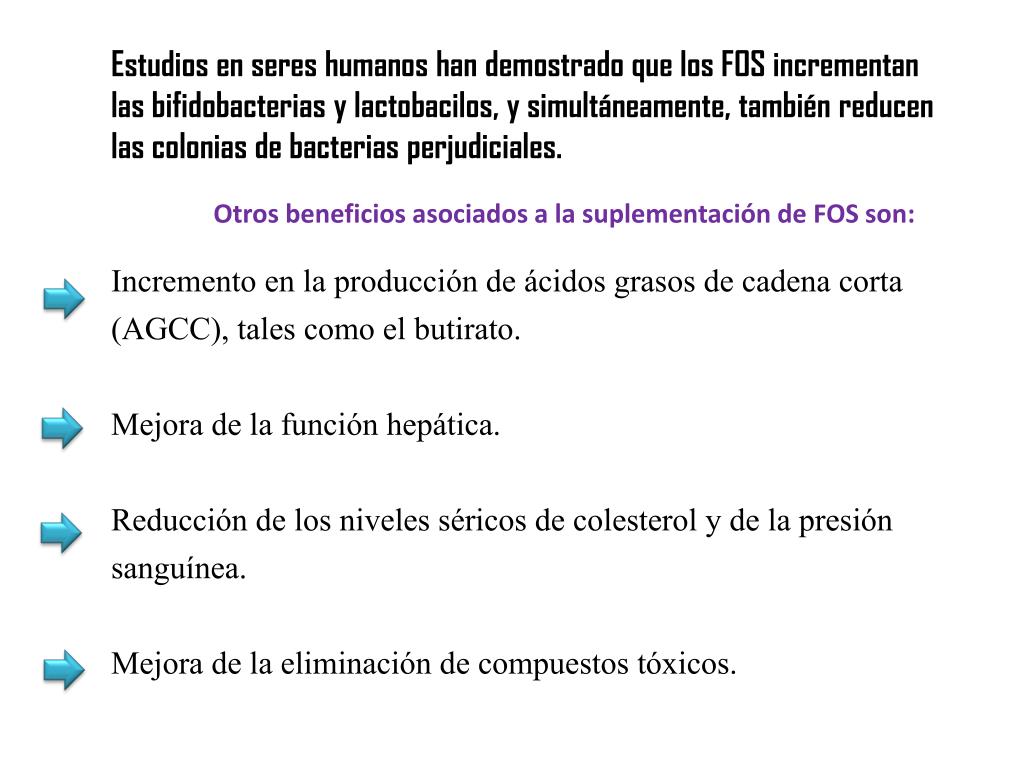 Estudios en seres humanos han demostrado que los FOS incrementan las bifidobacterias y lactobacilos, y simultáneamente, también reducen las colonias de bacterias perjudiciales.

Otros beneficios asociados a la suplementación de FOS son:

Incremento en la producción de ácidos grasos de cadena corta (AGCC), tales como el butirato.

Mejora de la función hepática.

Reducción de los niveles séricos de colesterol y de la presión sanguínea.

Mejora de la eliminación de compuestos tóxicos.